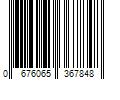 0 676065 367848